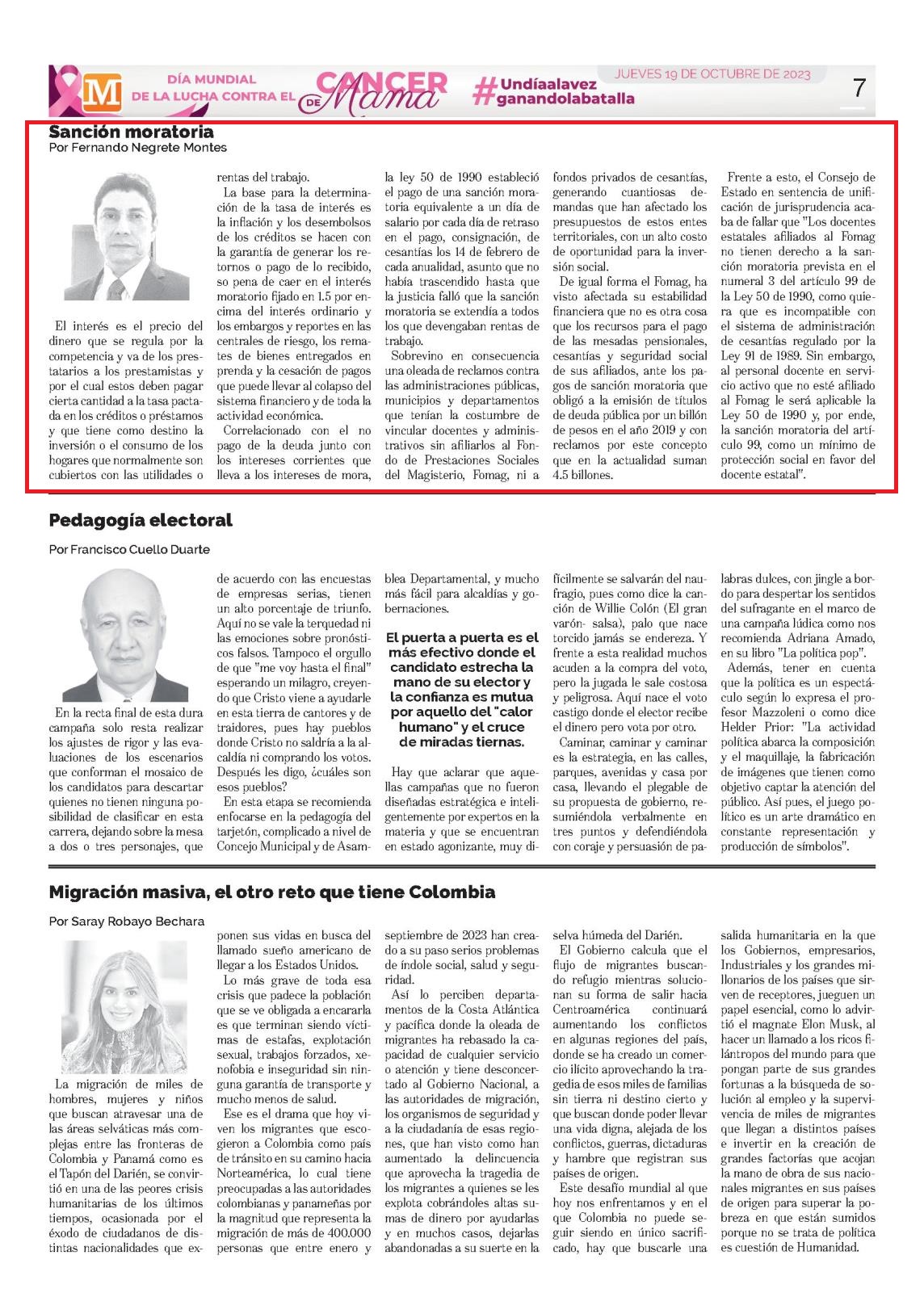 M DÍA MUNDIAL DE LA LUCHA CONTRA EL CANCER DE Mama #Undíaalavez ganandolabatalla

JUEVES 19 DE OCTUBRE DE 2023

7

Sanción moratoria
Por Fernando Negrete Montes

El interés es el precio del dinero que se regula por la competencia y va de los prestatarios a los prestamistas y por el cual estos deben pagar cierta cantidad a la tasa pactada en los créditos o préstamos y que tiene como destino la inversión o el consumo de los hogares que normalmente son cubiertos con las utilidades o rentas del trabajo.

La base para la determinación de la tasa de interés es la inflación y los desembolsos de los créditos se hacen con la garantía de generar los retornos o pago de lo recibido, so pena de caer en el interés moratorio fijado en 1.5 por encima del interés ordinario y los embargos y reportes en las centrales de riesgo, los remates de bienes entregados en prenda y la cesación de pagos que puede llevar al colapso del sistema financiero y de toda la actividad económica.

Correlacionado con el no pago de la deuda junto con los intereses corrientes que lleva a los intereses de mora, la ley 50 de 1990 estableció el pago de una sanción moratoria equivalente a un día de salario por cada día de retraso en el pago, consignación, de cesantías los 14 de febrero de cada anualidad, asunto que no había trascendido hasta que la justicia falló que la sanción moratoria se extendía a todos los que devengaban rentas de trabajo.

Sobrevino en consecuencia una oleada de reclamos contra las administraciones públicas, municipios y departamentos que tenían la costumbre de vincular docentes y administrativos sin afiliarlos al Fondo de Prestaciones Sociales del Magisterio, Fomag, ni a fondos privados de cesantías, generando cuantiosas demandas que han afectado los presupuestos de estos entes territoriales, con un alto costo de oportunidad para la inversión social.

De igual forma el Fomag, ha visto afectada su estabilidad financiera que no es otra cosa que los recursos para el pago de las mesadas pensionales, cesantías y seguridad social de sus afiliados, ante los pagos de sanción moratoria que obligó a la emisión de títulos de deuda pública por un billón de pesos en el año 2019 y con reclamos por este concepto que en la actualidad suman 4.5 billones.

Frente a esto, el Consejo de Estado en sentencia de unificación de jurisprudencia acaba de fallar que "Los docentes estatales afiliados al Fomag no tienen derecho a la sanción moratoria prevista en el numeral 3 del artículo 99 de la Ley 50 de 1990, como quiera que es incompatible con el sistema de administración de cesantías regulado por la Ley 91 de 1989. Sin embargo, al personal docente en servicio activo que no esté afiliado al Fomag le será aplicable la Ley 50 de 1990 y, por ende, la sanción moratoria del artículo 99, como un mínimo de protección social en favor del docente estatal".

Pedagogía electoral
Por Francisco Cuello Duarte

En la recta final de esta dura campaña solo resta realizar los ajustes de rigor y las evaluaciones de los escenarios que conforman el mosaico de los candidatos para descartar quienes no tienen ninguna posibilidad de clasificar en esta carrera, dejando sobre la mesa a dos o tres personajes, que de acuerdo con las encuestas de empresas serias, tienen un alto porcentaje de triunfo. Aquí no se vale la terquedad ni las emociones sobre pronósticos falsos. Tampoco el orgullo de que "me voy hasta el final" esperando un milagro, creyendo que Cristo viene a ayudarle en esta tierra de cantores y de traidores, pues hay pueblos donde Cristo no saldría a la alcaldía ni comprando los votos. Después les digo, ¿cuáles son esos pueblos?

En esta etapa se recomienda enfocarse en la pedagogía del tarjetón, complicado a nivel de Concejo Municipal y de Asamblea Departamental, y mucho más fácil para alcaldías y gobernaciones.

El puerta a puerta es el más efectivo donde el candidato estrecha la mano de su elector y la confianza es mutua por aquello del "calor humano" y el cruce de miradas tiernas.

Hay que aclarar que aquellas campañas que no fueron diseñadas estratégica e inteligentemente por expertos en la materia y que se encuentran en estado agonizante, muy difícilmente se salvarán del naufragio, pues como dice la canción de Willie Colón (El gran varón- salsa), palo que nace torcido jamás se endereza. Y frente a esta realidad muchos acuden a la compra del voto, pero la jugada le sale costosa y peligrosa. Aquí nace el voto castigo donde el elector recibe el dinero pero vota por otro.

Caminar, caminar y caminar es la estrategia, en las calles, parques, avenidas y casa por casa, llevando el plegable de su propuesta de gobierno, resumiéndola verbalmente en tres puntos y defendiéndola con coraje y persuasión de palabras dulces, con jingle a bordo para despertar los sentidos del sufragante en el marco de una campaña lúdica como nos recomienda Adriana Amado, en su libro "La política pop".

Además, tener en cuenta que la política es un espectáculo según lo expresa el profesor Mazzoleni o como dice Helder Prior: "La actividad política abarca la composición y el maquillaje, la fabricación de imágenes que tienen como objetivo captar la atención del público. Así pues, el juego político es un arte dramático en constante representación y producción de símbolos".

Migración masiva, el otro reto que tiene Colombia
Por Saray Robayo Bechara

La migración de miles de hombres, mujeres y niños que buscan atravesar una de las áreas selváticas más complejas entre las fronteras de Colombia y Panamá como es el Tapón del Darién, se convirtió en una de las peores crisis humanitarias de los últimos tiempos, ocasionada por el éxodo de ciudadanos de distintas nacionalidades que exponen sus vidas en busca del llamado sueño americano de llegar a los Estados Unidos.

Lo más grave de toda esa crisis que padece la población que se ve obligada a encararla es que terminan siendo víctimas de estafas, explotación sexual, trabajos forzados, xenofobia e inseguridad sin ninguna garantía de transporte y mucho menos de salud.

Ese es el drama que hoy viven los migrantes que escogieron a Colombia como país de tránsito en su camino hacia Norteamérica, lo cual tiene preocupadas a las autoridades colombianas y panameñas por la magnitud que representa la migración de más de 400.000 personas que entre enero y septiembre de 2023 han creado a su paso serios problemas de índole social, salud y seguridad.

Así lo perciben departamentos de la Costa Atlántica y pacífica donde la oleada de migrantes ha rebasado la capacidad de cualquier servicio o atención y tiene desconcertado al Gobierno Nacional, a las autoridades de migración, los organismos de seguridad y a la ciudadanía de esas regiones, que han visto como han aumentado la delincuencia que aprovecha la tragedia de los migrantes a quienes se les explota cobrándoles altas sumas de dinero por ayudarlas y en muchos casos, dejarlas abandonadas a su suerte en la selva húmeda del Darién.

El Gobierno calcula que el flujo de migrantes buscando refugio mientras solucionan su forma de salir hacia Centroamérica continuará aumentando los conflictos en algunas regiones del país, donde se ha creado un comercio ilícito aprovechando la tragedia de esos miles de familias sin tierra ni destino cierto y que buscan donde poder llevar una vida digna, alejada de los conflictos, guerras, dictaduras y hambre que registran sus países de origen.

Este desafío mundial al que hoy nos enfrentamos y en el que Colombia no puede seguir siendo en único sacrificado, hay que buscarle una salida humanitaria en la que los Gobiernos, empresarios, Industriales y los grandes millonarios de los países que sirven de receptores, jueguen un papel esencial, como lo advirtió el magnate Elon Musk, al hacer un llamado a los ricos filántropos del mundo para que pongan parte de sus grandes fortunas a la búsqueda de solución al empleo y la supervivencia de miles de migrantes que llegan a distintos países e invertir en la creación de grandes factorías que acojan la mano de obra de sus nacionales migrantes en sus países de origen para superar la pobreza en que están sumidos porque no se trata de política es cuestión de Humanidad.